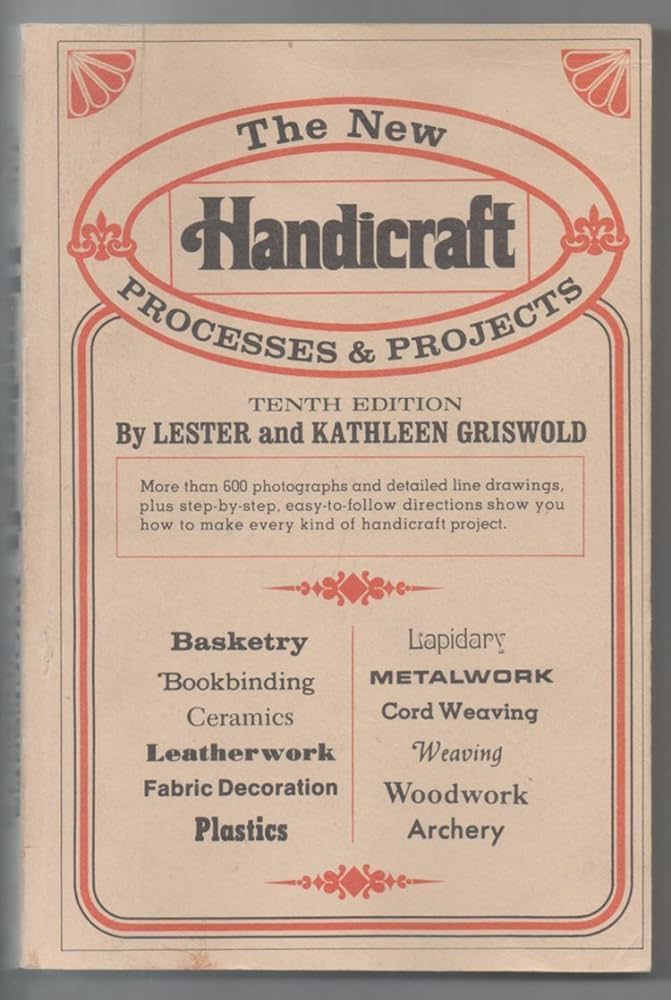 The New
Handicraft
PROCESSES & PROJECTS

TENTH EDITION
By LESTER and KATHLEEN GRISWOLD

More than 600 photographs and detailed line drawings, plus step-by-step, easy-to-follow directions show you how to make every kind of handicraft project.

Basketry
Bookbinding
Ceramics
Leatherwork
Fabric Decoration
Plastics

Lapidary
METALWORK
Cord Weaving
Weaving
Woodwork
Archery